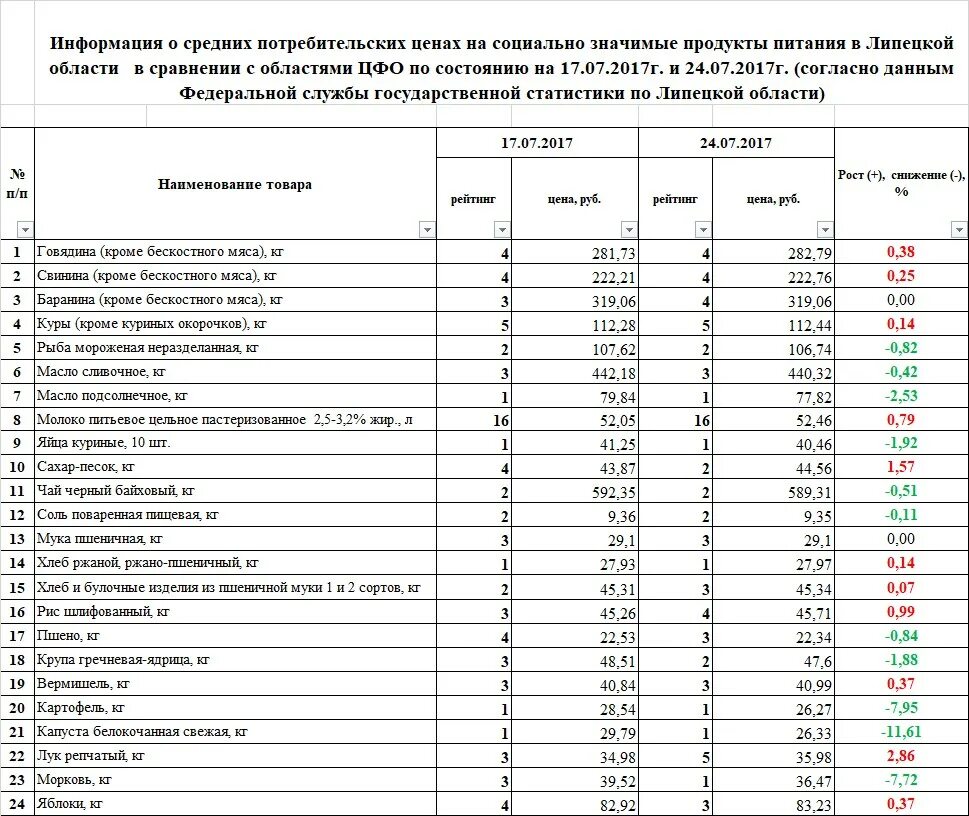 Информация о средних потребительских ценах на социально значимые продукты питания в Липецкой области в сравнении с областями ЦФО по состоянию на 17.07.2017г. и 24.07.2017г. (согласно данным Федеральной службы государственной статистики по Липецкой области)

| № п/п | Наименование товара | 17.07.2017 рейтинг | 17.07.2017 цена, руб. | 24.07.2017 рейтинг | 24.07.2017 цена, руб. | Рост (+), снижение (-), % |
|---|---|---|---|---|---|---|
| 1 | Говядина (кроме бескостного мяса), кг | 4 | 281,73 | 4 | 282,79 | 0,38 |
| 2 | Свинина (кроме бескостного мяса), кг | 4 | 222,21 | 4 | 222,76 | 0,25 |
| 3 | Баранина (кроме бескостного мяса), кг | 3 | 319,06 | 4 | 319,06 | 0,00 |
| 4 | Куры (кроме куриных окорочков), кг | 5 | 112,28 | 5 | 112,44 | 0,14 |
| 5 | Рыба мороженая неразделанная, кг | 2 | 107,62 | 2 | 106,74 | -0,82 |
| 6 | Масло сливочное, кг | 3 | 442,18 | 3 | 440,32 | -0,42 |
| 7 | Масло подсолнечное, кг | 1 | 79,84 | 1 | 77,82 | -2,53 |
| 8 | Молоко питьевое цельное пастеризованное 2,5-3,2% жир., л | 16 | 52,05 | 16 | 52,46 | 0,79 |
| 9 | Яйца куриные, 10 шт. | 1 | 41,25 | 1 | 40,46 | -1,92 |
| 10 | Сахар-песок, кг | 4 | 43,87 | 2 | 44,56 | 1,57 |
| 11 | Чай черный байховый, кг | 2 | 592,35 | 2 | 589,31 | -0,51 |
| 12 | Соль поваренная пищевая, кг | 2 | 9,36 | 2 | 9,35 | -0,11 |
| 13 | Мука пшеничная, кг | 3 | 29,1 | 3 | 29,1 | 0,00 |
| 14 | Хлеб ржаной, ржано-пшеничный, кг | 1 | 27,93 | 1 | 27,97 | 0,14 |
| 15 | Хлеб и булочные изделия из пшеничной муки 1 и 2 сортов, кг | 2 | 45,31 | 3 | 45,34 | 0,07 |
| 16 | Рис шлифованный, кг | 3 | 45,26 | 4 | 45,71 | 0,99 |
| 17 | Пшено, кг | 4 | 22,53 | 3 | 22,34 | -0,84 |
| 18 | Крупа гречневая-ядрица, кг | 3 | 48,51 | 2 | 47,6 | -1,88 |
| 19 | Вермишель, кг | 3 | 40,84 | 3 | 40,99 | 0,37 |
| 20 | Картофель, кг | 1 | 28,54 | 1 | 26,27 | -7,95 |
| 21 | Капуста белокочанная свежая, кг | 1 | 29,79 | 1 | 26,33 | -11,61 |
| 22 | Лук репчатый, кг | 3 | 34,98 | 5 | 35,98 | 2,86 |
| 23 | Морковь, кг | 3 | 39,52 | 1 | 36,47 | -7,72 |
| 24 | Яблоки, кг | 4 | 82,92 | 3 | 83,23 | 0,37 |